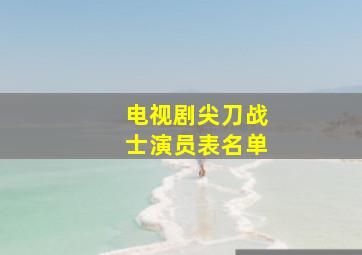 电视剧尖刀战士演员表名单